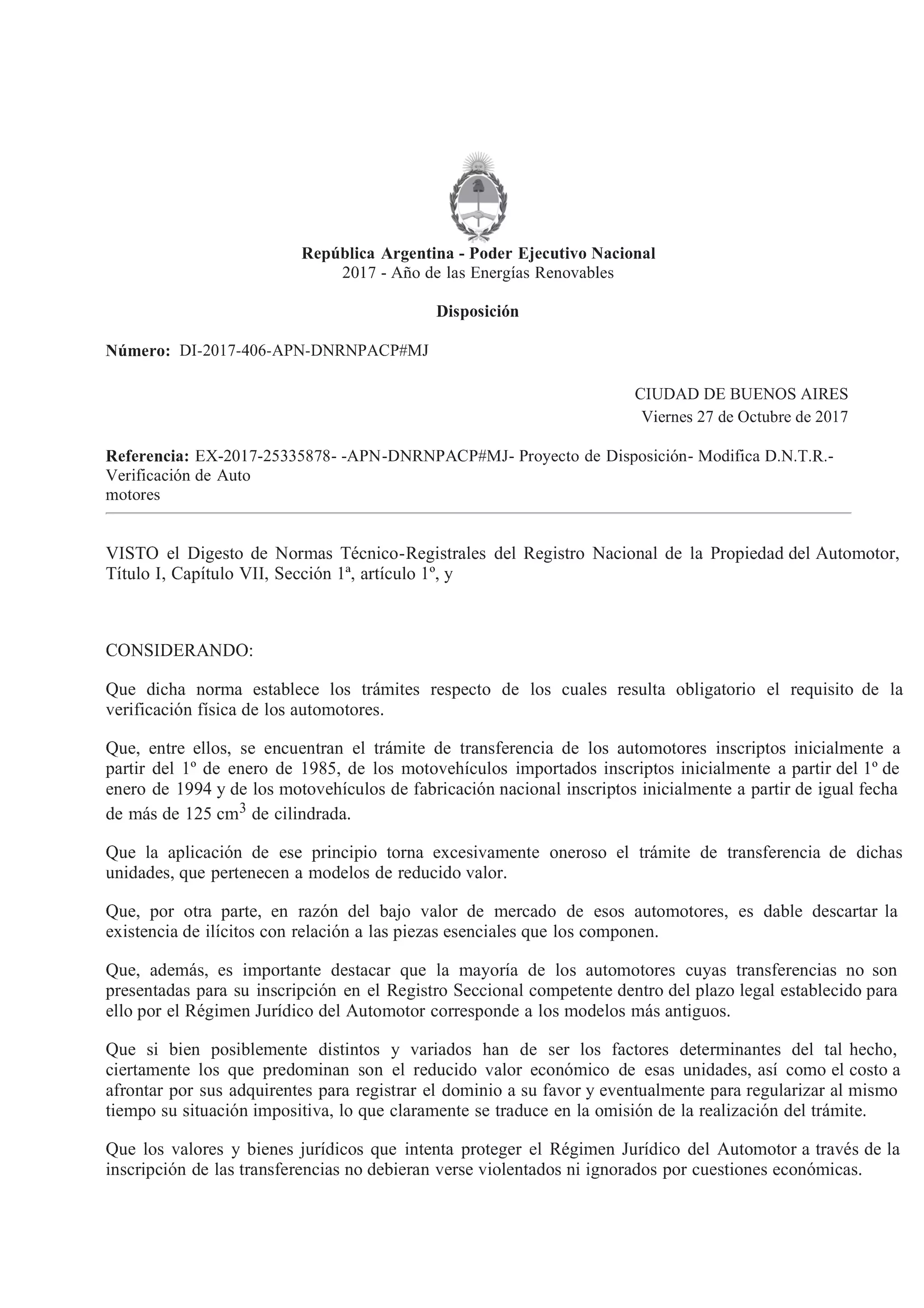 República Argentina - Poder Ejecutivo Nacional
2017 - Año de las Energías Renovables

Disposición

Número: DI-2017-406-APN-DNRNPACP#MJ

CIUDAD DE BUENOS AIRES
Viernes 27 de Octubre de 2017

Referencia: EX-2017-25335878- -APN-DNRNPACP#MJ- Proyecto de Disposición- Modifica D.N.T.R.- Verificación de Auto
motores

VISTO el Digesto de Normas Técnico-Registrales del Registro Nacional de la Propiedad del Automotor, Título I, Capítulo VII, Sección 1ª, artículo 1º, y

CONSIDERANDO:

Que dicha norma establece los trámites respecto de los cuales resulta obligatorio el requisito de la verificación física de los automotores.

Que, entre ellos, se encuentran el trámite de transferencia de los automotores inscriptos inicialmente a partir del 1º de enero de 1985, de los motovehículos importados inscriptos inicialmente a partir del 1º de enero de 1994 y de los motovehículos de fabricación nacional inscriptos inicialmente a partir de igual fecha de más de 125 $cm^3$ de cilindrada.

Que la aplicación de ese principio torna excesivamente oneroso el trámite de transferencia de dichas unidades, que pertenecen a modelos de reducido valor.

Que, por otra parte, en razón del bajo valor de mercado de esos automotores, es dable descartar la existencia de ilícitos con relación a las piezas esenciales que los componen.

Que, además, es importante destacar que la mayoría de los automotores cuyas transferencias no son presentadas para su inscripción en el Registro Seccional competente dentro del plazo legal establecido para ello por el Régimen Jurídico del Automotor corresponde a los modelos más antiguos.

Que si bien posiblemente distintos y variados han de ser los factores determinantes del tal hecho, ciertamente los que predominan son el reducido valor económico de esas unidades, así como el costo a afrontar por sus adquirentes para registrar el dominio a su favor y eventualmente para regularizar al mismo tiempo su situación impositiva, lo que claramente se traduce en la omisión de la realización del trámite.

Que los valores y bienes jurídicos que intenta proteger el Régimen Jurídico del Automotor a través de la inscripción de las transferencias no debieran verse violentados ni ignorados por cuestiones económicas.